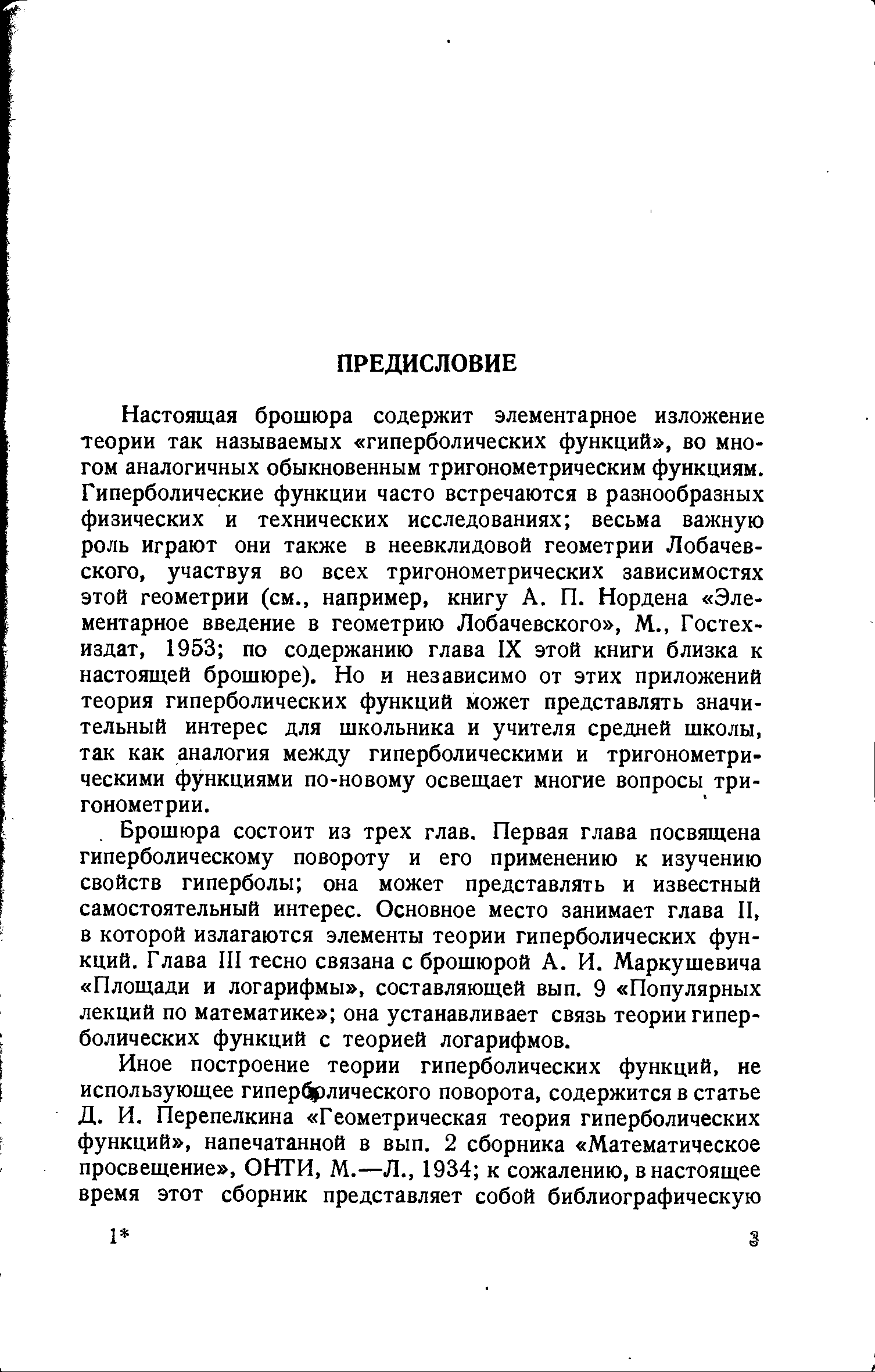 ПРЕДИСЛОВИЕ

Настоящая брошюра содержит элементарное изложение теории так называемых «гиперболических функций», во многом аналогичных обыкновенным тригонометрическим функциям. Гиперболические функции часто встречаются в разнообразных физических и технических исследованиях; весьма важную роль играют они также в неевклидовой геометрии Лобачевского, участвуя во всех тригонометрических зависимостях этой геометрии (см., например, книгу А. П. Нордена «Элементарное введение в геометрию Лобачевского», М., Гостехиздат, 1953; по содержанию глава IX этой книги близка к настоящей брошюре). Но и независимо от этих приложений теория гиперболических функций может представлять значительный интерес для школьника и учителя средней школы, так как аналогия между гиперболическими и тригонометрическими функциями по-новому освещает многие вопросы тригонометрии.

Брошюра состоит из трех глав. Первая глава посвящена гиперболическому повороту и его применению к изучению свойств гиперболы; она может представлять и известный самостоятельный интерес. Основное место занимает глава II, в которой излагаются элементы теории гиперболических функций. Глава III тесно связана с брошюрой А. И. Маркушевича «Площади и логарифмы», составляющей вып. 9 «Популярных лекций по математике»; она устанавливает связь теории гиперболических функций с теорией логарифмов.

Иное построение теории гиперболических функций, не использующее гиперболического поворота, содержится в статье Д. И. Перепелкина «Геометрическая теория гиперболических функций», напечатанной в вып. 2 сборника «Математическое просвещение», ОНТИ, М.—Л., 1934; к сожалению, в настоящее время этот сборник представляет собой библиографическую

1*

3